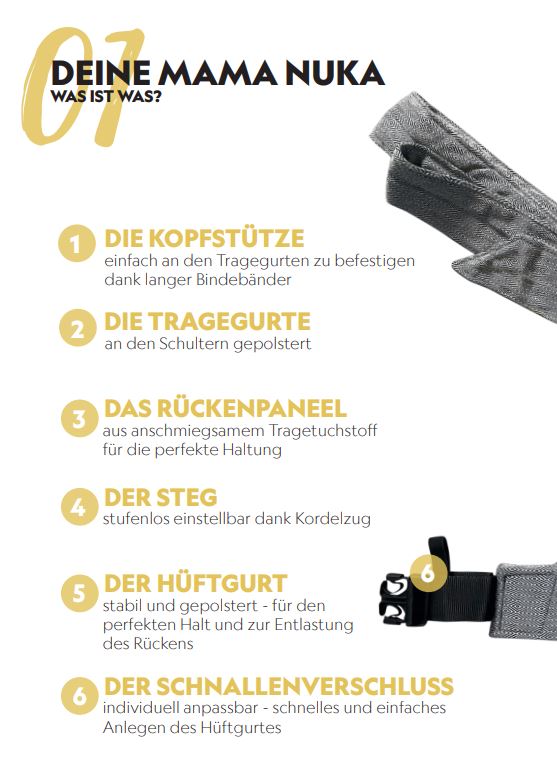 01
DEINE MAMA NUKA
WAS IST WAS?

1 DIE KOPFSTÜTZE
einfach an den Tragegurten zu befestigen dank langer Bindebänder

2 DIE TRAGEGURTE
an den Schultern gepolstert

3 DAS RÜCKENPANEEL
aus anschmiegsamem Tragetuchstoff für die perfekte Haltung

4 DER STEG
stufenlos einstellbar dank Kordelzug

5 DER HÜFTGURT
stabil und gepolstert - für den perfekten Halt und zur Entlastung des Rückens

6

6 DER SCHNALLENVERSCHLUSS
individuell anpassbar - schnelles und einfaches Anlegen des Hüftgurtes